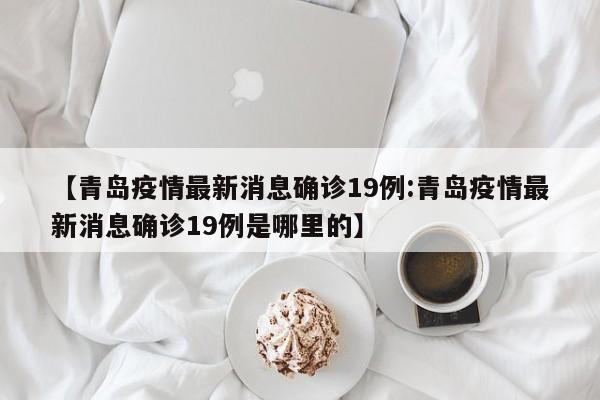 【青岛疫情最新消息确诊19例:青岛疫情最新消息确诊19例是哪里的】